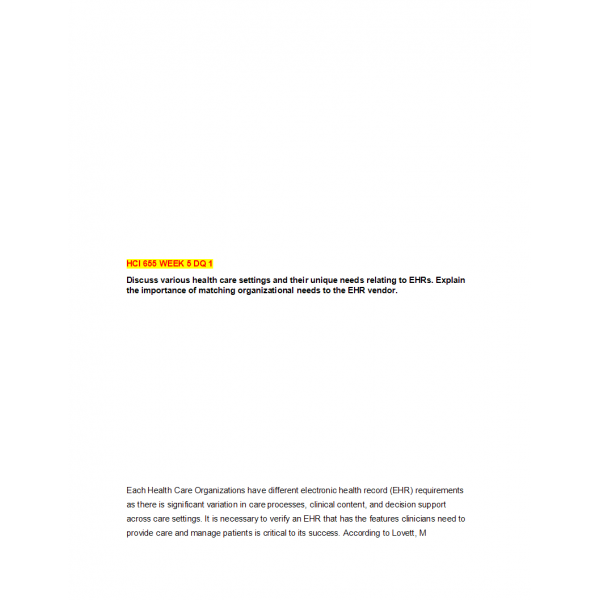 HCI 655 WEEK 5 DQ 1

Discuss various health care settings and their unique needs relating to EHRs. Explain the importance of matching organizational needs to the EHR vendor.

Each Health Care Organizations have different electronic health record (EHR) requirements as there is significant variation in care processes, clinical content, and decision support across care settings. It is necessary to verify an EHR that has the features clinicians need to provide care and manage patients is critical to its success. According to Lovett, M